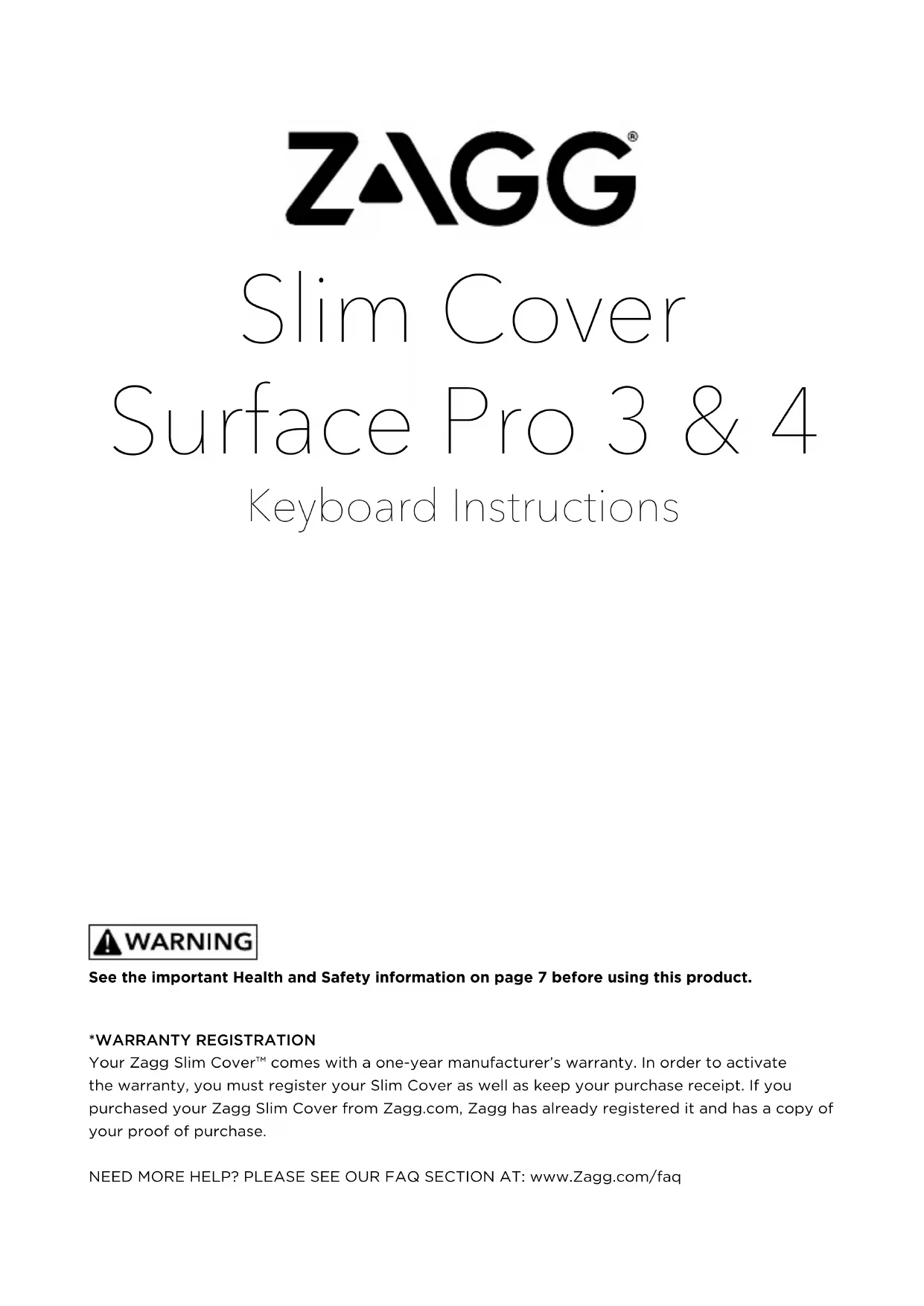 ZAGG®

Slim Cover
Surface Pro 3 & 4
Keyboard Instructions

WARNING
See the important Health and Safety information on page 7 before using this product.

*WARRANTY REGISTRATION
Your Zagg Slim Cover™ comes with a one-year manufacturer's warranty. In order to activate the warranty, you must register your Slim Cover as well as keep your purchase receipt. If you purchased your Zagg Slim Cover from Zagg.com, Zagg has already registered it and has a copy of your proof of purchase.

NEED MORE HELP? PLEASE SEE OUR FAQ SECTION AT: www.Zagg.com/faq